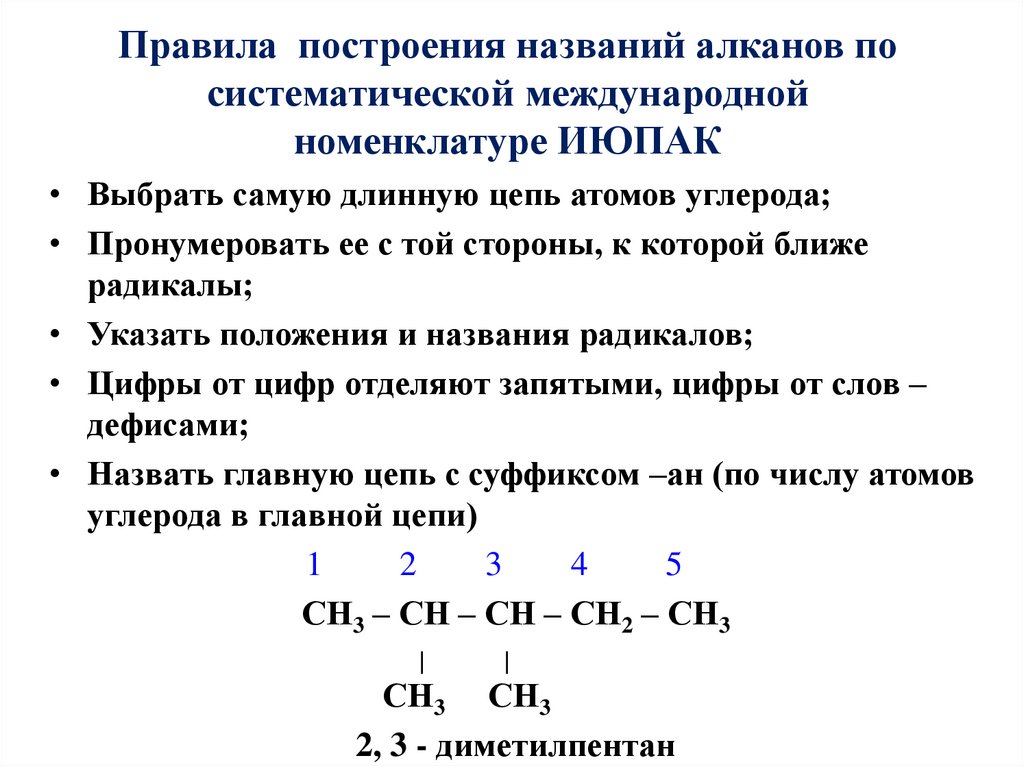 Правила построения названий алканов по систематической международной номенклатуре ИЮПАК

• Выбрать самую длинную цепь атомов углерода;
• Пронумеровать ее с той стороны, к которой ближе радикалы;
• Указать положения и названия радикалов;
• Цифры от цифр отделяют запятыми, цифры от слов – дефисами;
• Назвать главную цепь с суффиксом –ан (по числу атомов углерода в главной цепи)

1 2 3 4 5
$CH_3 – CH – CH – CH_2 – CH_3$
| |
$CH_3$ $CH_3$

2, 3 - диметилпентан